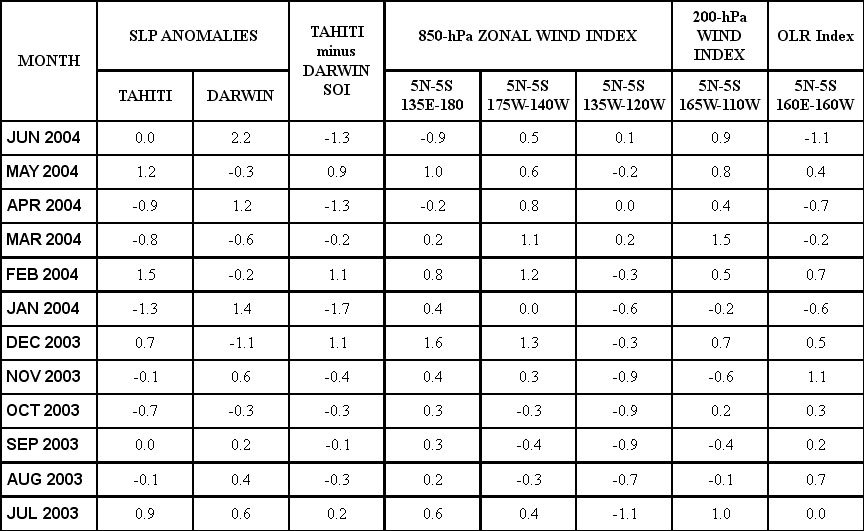 | MONTH | SLP ANOMALIES TAHITI | SLP ANOMALIES DARWIN | TAHITI minus DARWIN SOI | 850-hPa ZONAL WIND INDEX 5N-5S 135E-180 | 850-hPa ZONAL WIND INDEX 5N-5S 175W-140W | 850-hPa ZONAL WIND INDEX 5N-5S 135W-120W | 200-hPa WIND INDEX 5N-5S 165W-110W | OLR Index 5N-5S 160E-160W |
|---|---|---|---|---|---|---|---|---|
| JUN 2004 | 0.0 | 2.2 | -1.3 | -0.9 | 0.5 | 0.1 | 0.9 | -1.1 |
| MAY 2004 | 1.2 | -0.3 | 0.9 | 1.0 | 0.6 | -0.2 | 0.8 | 0.4 |
| APR 2004 | -0.9 | 1.2 | -1.3 | -0.2 | 0.8 | 0.0 | 0.4 | -0.7 |
| MAR 2004 | -0.8 | -0.6 | -0.2 | 0.2 | 1.1 | 0.2 | 1.5 | -0.2 |
| FEB 2004 | 1.5 | -0.2 | 1.1 | 0.8 | 1.2 | -0.3 | 0.5 | 0.7 |
| JAN 2004 | -1.3 | 1.4 | -1.7 | 0.4 | 0.0 | -0.6 | -0.2 | -0.6 |
| DEC 2003 | 0.7 | -1.1 | 1.1 | 1.6 | 1.3 | -0.3 | 0.7 | 0.5 |
| NOV 2003 | -0.1 | 0.6 | -0.4 | 0.4 | 0.3 | -0.9 | -0.6 | 1.1 |
| OCT 2003 | -0.7 | -0.3 | -0.3 | 0.3 | -0.3 | -0.9 | 0.2 | 0.3 |
| SEP 2003 | 0.0 | 0.2 | -0.1 | 0.3 | -0.4 | -0.9 | -0.4 | 0.2 |
| AUG 2003 | -0.1 | 0.4 | -0.3 | 0.2 | -0.3 | -0.7 | -0.1 | 0.7 |
| JUL 2003 | 0.9 | 0.6 | 0.2 | 0.6 | 0.4 | -1.1 | 1.0 | 0.0 |